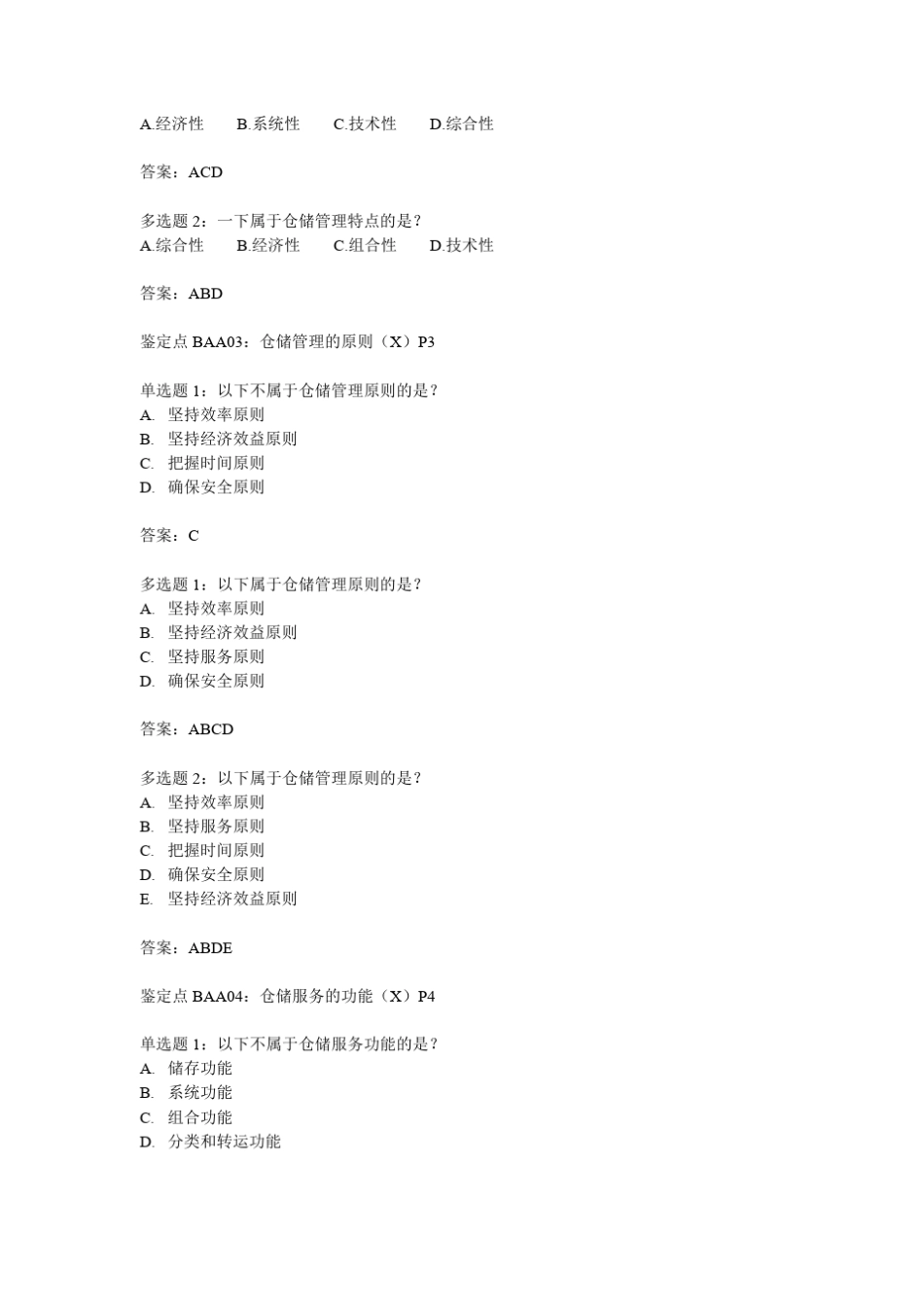 A.经济性　　B.系统性　　C.技术性　　D.综合性

答案：ACD

多选题 2：一下属于仓储管理特点的是？
A.综合性　　B.经济性　　C.组合性　　D.技术性

答案：ABD

鉴定点 BAA03：仓储管理的原则（X）P3

单选题 1：以下不属于仓储管理原则的是？
A. 坚持效率原则
B. 坚持经济效益原则
C. 把握时间原则
D. 确保安全原则

答案：C

多选题 1：以下属于仓储管理原则的是？
A. 坚持效率原则
B. 坚持经济效益原则
C. 坚持服务原则
D. 确保安全原则

答案：ABCD

多选题 2：以下属于仓储管理原则的是？
A. 坚持效率原则
B. 坚持服务原则
C. 把握时间原则
D. 确保安全原则
E. 坚持经济效益原则

答案：ABDE

鉴定点 BAA04：仓储服务的功能（X）P4

单选题 1：以下不属于仓储服务功能的是？
A. 储存功能
B. 系统功能
C. 组合功能
D. 分类和转运功能